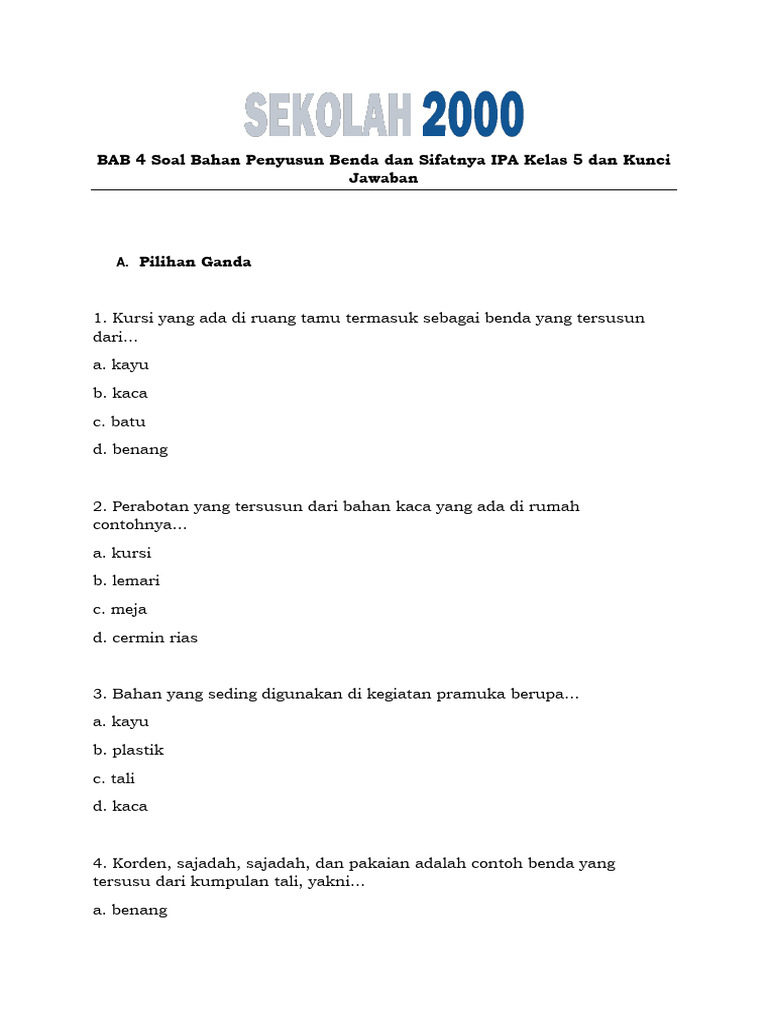 SEKOLAH 2000

BAB 4 Soal Bahan Penyusun Benda dan Sifatnya IPA Kelas 5 dan Kunci Jawaban

A. Pilihan Ganda

1. Kursi yang ada di ruang tamu termasuk sebagai benda yang tersusun dari…

a. kayu

b. kaca

c. batu

d. benang

2. Perabotan yang tersusun dari bahan kaca yang ada di rumah contohnya…

a. kursi

b. lemari

c. meja

d. cermin rias

3. Bahan yang seding digunakan di kegiatan pramuka berupa…

a. kayu

b. plastik

c. tali

d. kaca

4. Korden, sajadah, sajadah, dan pakaian adalah contoh benda yang tersusu dari kumpulan tali, yakni…

a. benang